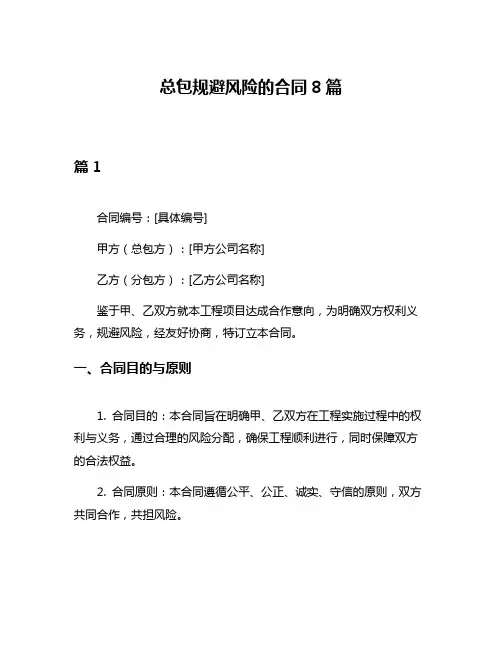 总包规避风险的合同 8 篇

篇 1

合同编号：[具体编号]

甲方（总包方）：[甲方公司名称]

乙方（分包方）：[乙方公司名称]

鉴于甲、乙双方就本工程项目达成合作意向，为明确双方权利义务，规避风险，经友好协商，特订立本合同。

一、合同目的与原则

1. 合同目的：本合同旨在明确甲、乙双方在工程实施过程中的权利与义务，通过合理的风险分配，确保工程顺利进行，同时保障双方的合法权益。

2. 合同原则：本合同遵循公平、公正、诚实、守信的原则，双方共同合作，共担风险。